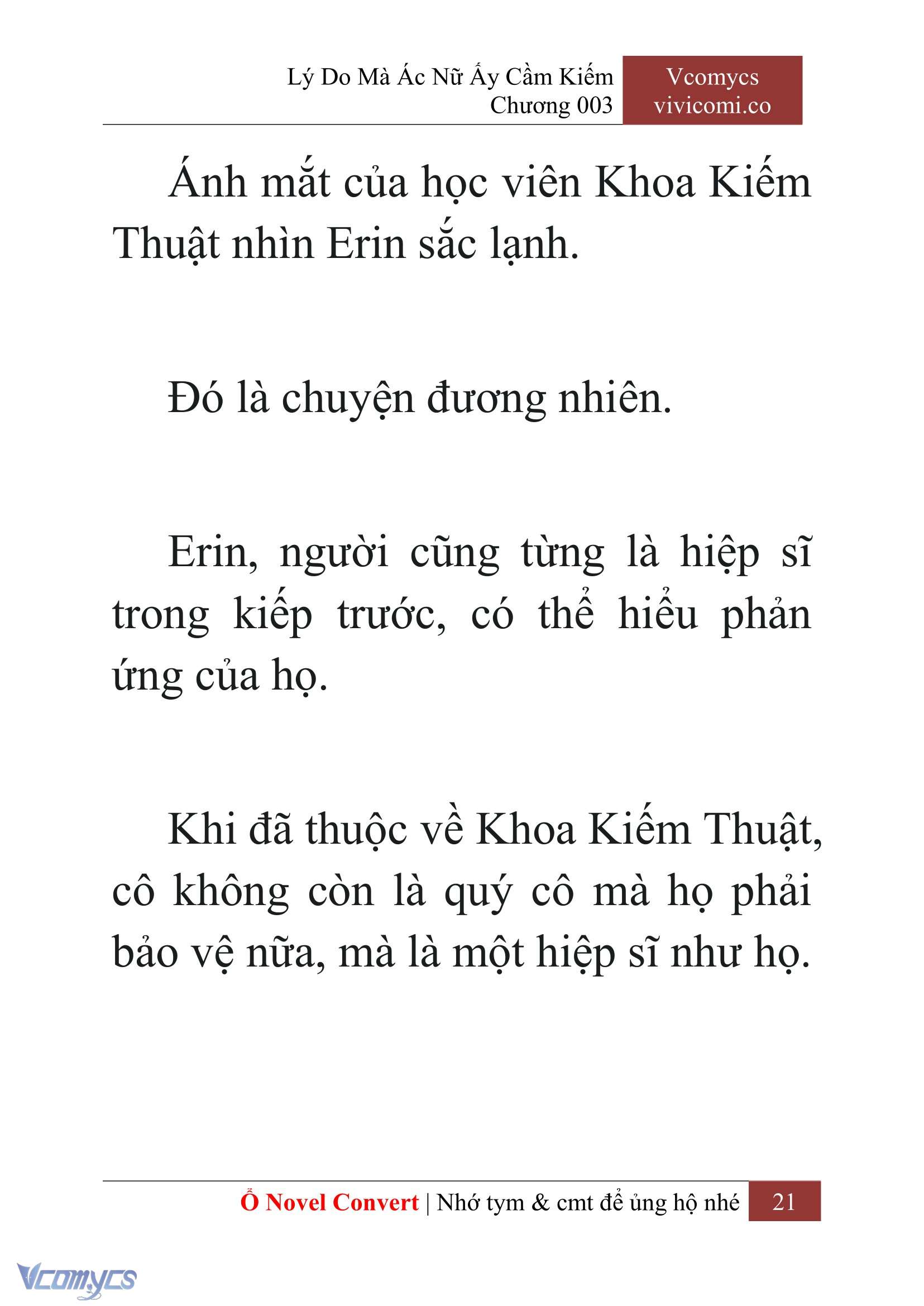 Lý Do Mà Ác Nữ Ấy Cầm Kiếm
Chương 003

Vcomycs
vivicomi.co

Ánh mắt của học viên Khoa Kiếm Thuật nhìn Erin sắc lạnh.

Đó là chuyện đương nhiên.

Erin, người cũng từng là hiệp sĩ trong kiếp trước, có thể hiểu phản ứng của họ.

Khi đã thuộc về Khoa Kiếm Thuật, cô không còn là quý cô mà họ phải bảo vệ nữa, mà là một hiệp sĩ như họ.

Ổ Novel Convert | Nhớ tym & cmt để ủng hộ nhé 21

Vcomycs